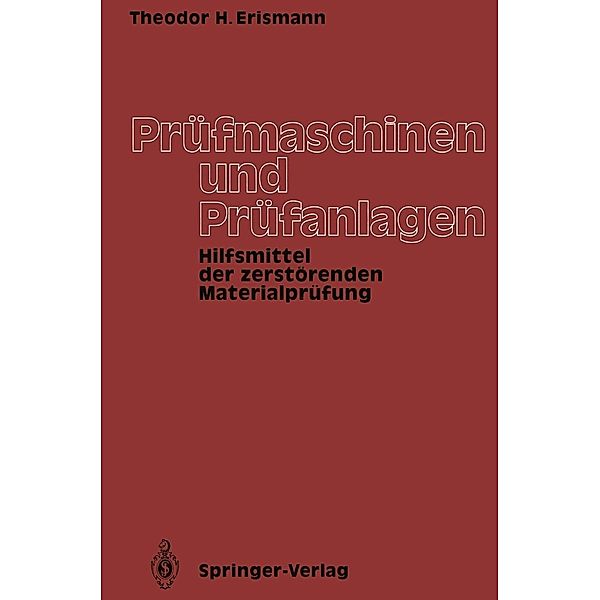 Theodor H. Erismann

Prüfmaschinen und Prüfanlagen

Hilfsmittel der zerstörenden Materialprüfung

Springer-Verlag